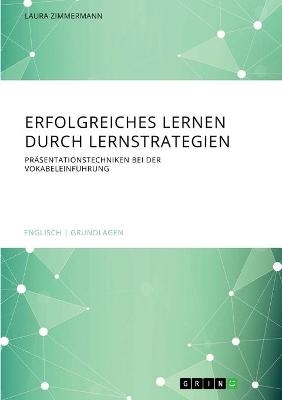 LAURA ZIMMERMANN

ERFOLGREICHES LERNEN DURCH LERNSTRATEGIEN

PRÄSENTATIONSTECHNIKEN BEI DER VOKABELEINFÜHRUNG

ENGLISCH | GRUNDLAGEN

GRIN